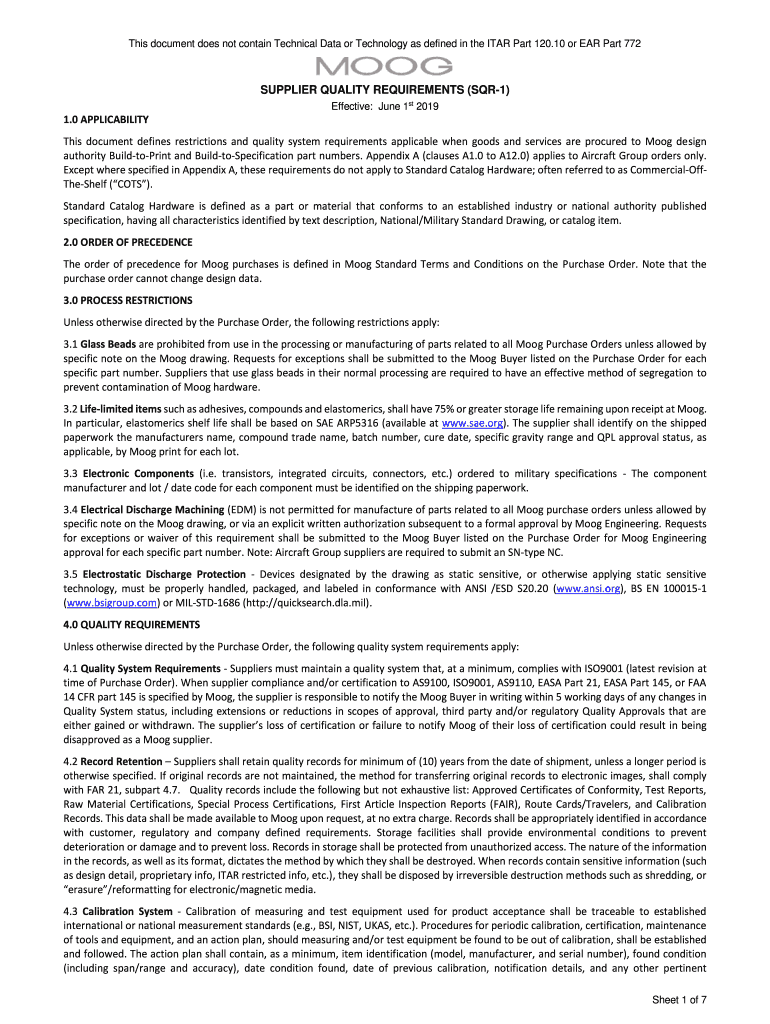 This document does not contain Technical Data or Technology as defined in the ITAR Part 120.10 or EAR Part 772

MOOG

SUPPLIER QUALITY REQUIREMENTS (SQR-1)

Effective: June 1$^{st}$ 2019

1.0 APPLICABILITY

This document defines restrictions and quality system requirements applicable when goods and services are procured to Moog design authority Build-to-Print and Build-to-Specification part numbers. Appendix A (clauses A1.0 to A12.0) applies to Aircraft Group orders only. Except where specified in Appendix A, these requirements do not apply to Standard Catalog Hardware; often referred to as Commercial-Off-The-Shelf ("COTS").

Standard Catalog Hardware is defined as a part or material that conforms to an established industry or national authority published specification, having all characteristics identified by text description, National/Military Standard Drawing, or catalog item.

2.0 ORDER OF PRECEDENCE

The order of precedence for Moog purchases is defined in Moog Standard Terms and Conditions on the Purchase Order. Note that the purchase order cannot change design data.

3.0 PROCESS RESTRICTIONS

Unless otherwise directed by the Purchase Order, the following restrictions apply:

3.1 Glass Beads are prohibited from use in the processing or manufacturing of parts related to all Moog Purchase Orders unless allowed by specific note on the Moog drawing. Requests for exceptions shall be submitted to the Moog Buyer listed on the Purchase Order for each specific part number. Suppliers that use glass beads in their normal processing are required to have an effective method of segregation to prevent contamination of Moog hardware.

3.2 Life-limited items such as adhesives, compounds and elastomerics, shall have 75% or greater storage life remaining upon receipt at Moog. In particular, elastomerics shelf life shall be based on SAE ARP5316 (available at www.sae.org). The supplier shall identify on the shipped paperwork the manufacturers name, compound trade name, batch number, cure date, specific gravity range and QPL approval status, as applicable, by Moog print for each lot.

3.3 Electronic Components (i.e. transistors, integrated circuits, connectors, etc.) ordered to military specifications - The component manufacturer and lot / date code for each component must be identified on the shipping paperwork.

3.4 Electrical Discharge Machining (EDM) is not permitted for manufacture of parts related to all Moog purchase orders unless allowed by specific note on the Moog drawing, or via an explicit written authorization subsequent to a formal approval by Moog Engineering. Requests for exceptions or waiver of this requirement shall be submitted to the Moog Buyer listed on the Purchase Order for Moog Engineering approval for each specific part number. Note: Aircraft Group suppliers are required to submit an SN-type NC.

3.5 Electrostatic Discharge Protection - Devices designated by the drawing as static sensitive, or otherwise applying static sensitive technology, must be properly handled, packaged, and labeled in conformance with ANSI /ESD S20.20 (www.ansi.org), BS EN 100015-1 (www.bsigroup.com) or MIL-STD-1686 (http://quicksearch.dla.mil).

4.0 QUALITY REQUIREMENTS

Unless otherwise directed by the Purchase Order, the following quality system requirements apply:

4.1 Quality System Requirements - Suppliers must maintain a quality system that, at a minimum, complies with ISO9001 (latest revision at time of Purchase Order). When supplier compliance and/or certification to AS9100, ISO9001, AS9110, EASA Part 21, EASA Part 145, or FAA 14 CFR part 145 is specified by Moog, the supplier is responsible to notify the Moog Buyer in writing within 5 working days of any changes in Quality System status, including extensions or reductions in scopes of approval, third party and/or regulatory Quality Approvals that are either gained or withdrawn. The supplier's loss of certification or failure to notify Moog of their loss of certification could result in being disapproved as a Moog supplier.

4.2 Record Retention – Suppliers shall retain quality records for minimum of (10) years from the date of shipment, unless a longer period is otherwise specified. If original records are not maintained, the method for transferring original records to electronic images, shall comply with FAR 21, subpart 4.7. Quality records include the following but not exhaustive list: Approved Certificates of Conformity, Test Reports, Raw Material Certifications, Special Process Certifications, First Article Inspection Reports (FAIR), Route Cards/Travelers, and Calibration Records. This data shall be made available to Moog upon request, at no extra charge. Records shall be appropriately identified in accordance with customer, regulatory and company defined requirements. Storage facilities shall provide environmental conditions to prevent deterioration or damage and to prevent loss. Records in storage shall be protected from unauthorized access. The nature of the information in the records, as well as its format, dictates the method by which they shall be destroyed. When records contain sensitive information (such as design detail, proprietary info, ITAR restricted info, etc.), they shall be disposed by irreversible destruction methods such as shredding, or "erasure"/reformatting for electronic/magnetic media.

4.3 Calibration System - Calibration of measuring and test equipment used for product acceptance shall be traceable to established international or national measurement standards (e.g., BSI, NIST, UKAS, etc.). Procedures for periodic calibration, certification, maintenance of tools and equipment, and an action plan, should measuring and/or test equipment be found to be out of calibration, shall be established and followed. The action plan shall contain, as a minimum, item identification (model, manufacturer, and serial number), found condition (including span/range and accuracy), date condition found, date of previous calibration, notification details, and any other pertinent

Sheet 1 of 7